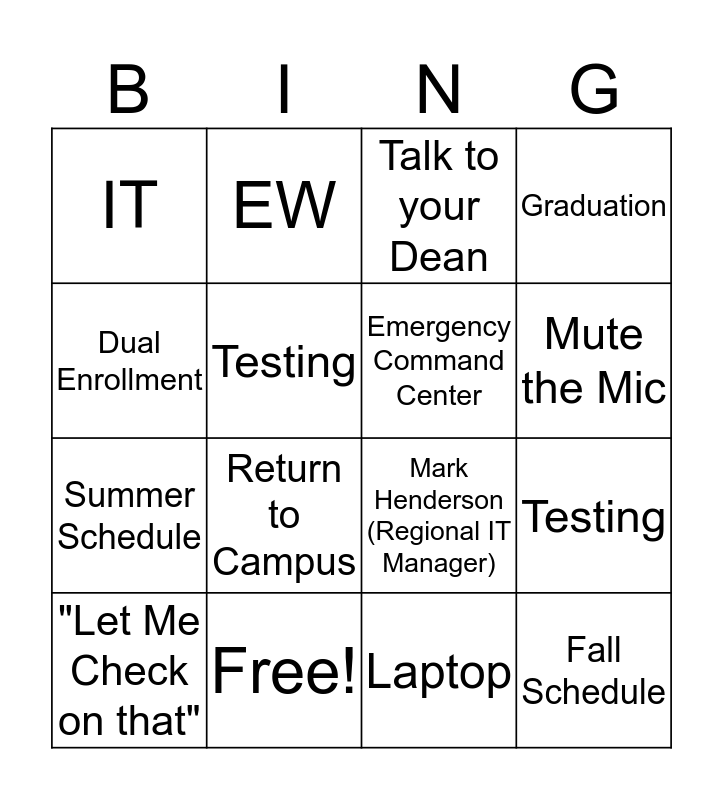 | B | I | N | G |
|---|---|---|---|
| IT | EW | Talk to your Dean | Graduation |
| Dual Enrollment | Testing | Emergency Command Center | Mute the Mic |
| Summer Schedule | Return to Campus | Mark Henderson (Regional IT Manager) | Testing |
| "Let Me Check on that" | Free! | Laptop | Fall Schedule |